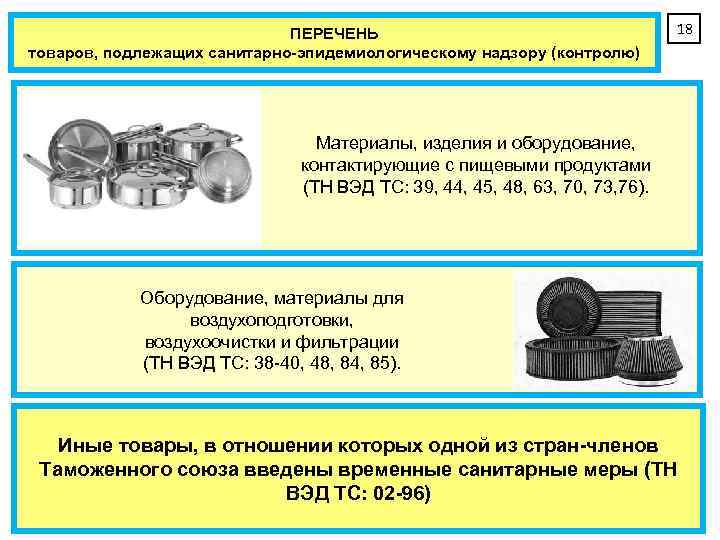 ПЕРЕЧЕНЬ
товаров, подлежащих санитарно-эпидемиологическому надзору (контролю)

18

Материалы, изделия и оборудование, контактирующие с пищевыми продуктами (ТН ВЭД ТС: 39, 44, 45, 48, 63, 70, 73,76).

Оборудование, материалы для воздухоподготовки, воздухоочистки и фильтрации (ТН ВЭД ТС: 38-40, 48, 84, 85).

Иные товары, в отношении которых одной из стран-членов Таможенного союза введены временные санитарные меры (ТН ВЭД ТС: 02-96)